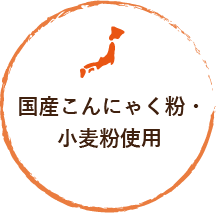 国産こんにゃく粉・
小麦粉使用